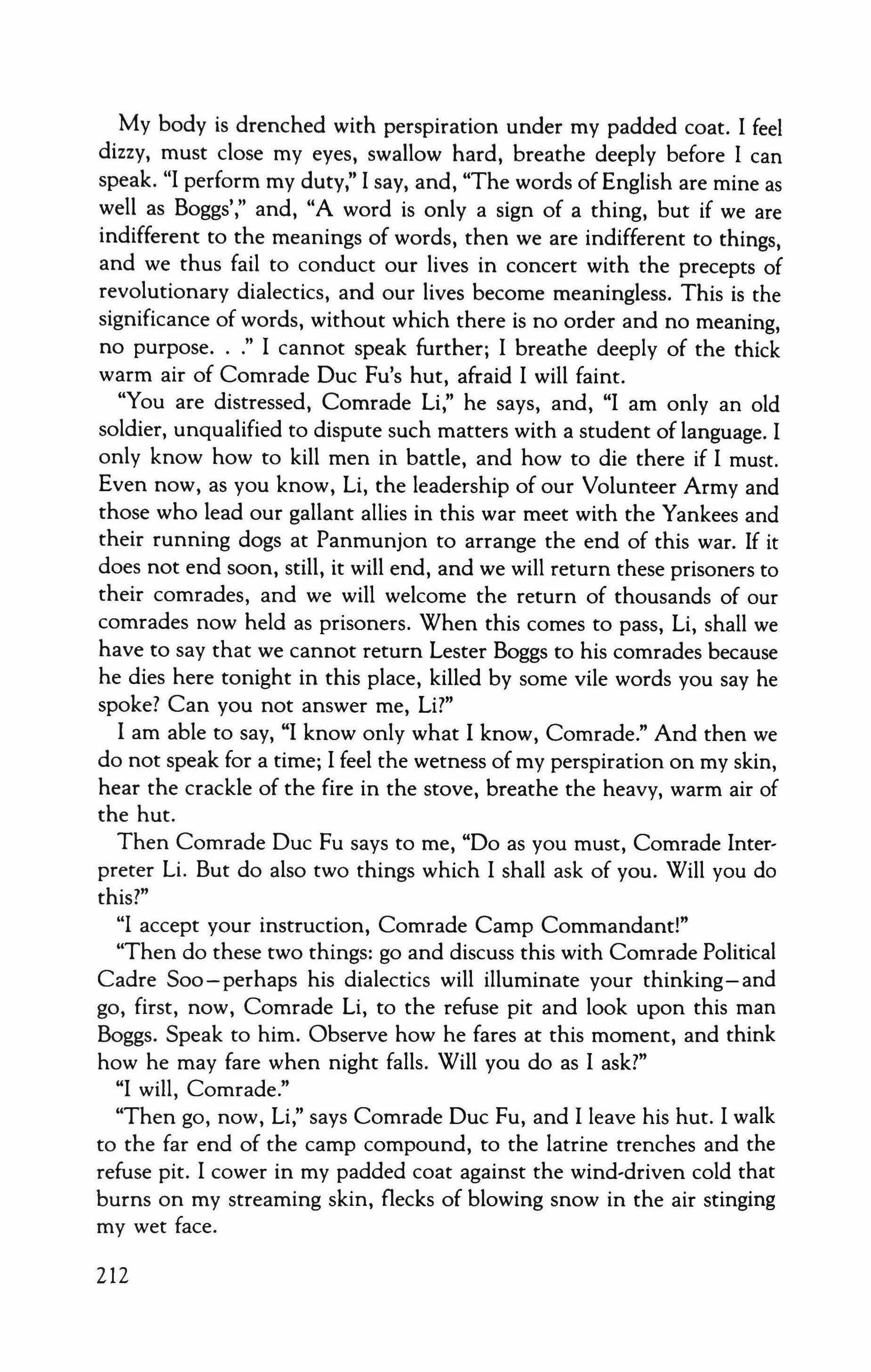 My body is drenched with perspiration under my padded coat. I feel dizzy, must close my eyes, swallow hard, breathe deeply before I can speak. "I perform my duty," I say, and, "The words of English are mine as well as Boggs'," and, "A word is only a sign of a thing, but if we are indifferent to the meanings of words, then we are indifferent to things, and we thus fail to conduct our lives in concert with the precepts of revolutionary dialectics, and our lives become meaningless. This is the significance of words, without which there is no order and no meaning, no purpose. . ." I cannot speak further; I breathe deeply of the thick warm air of Comrade Duc Fu's hut, afraid I will faint.

"You are distressed, Comrade Li," he says, and, "I am only an old soldier, unqualified to dispute such matters with a student of language. I only know how to kill men in battle, and how to die there if I must. Even now, as you know, Li, the leadership of our Volunteer Army and those who lead our gallant allies in this war meet with the Yankees and their running dogs at Panmunjon to arrange the end of this war. If it does not end soon, still, it will end, and we will return these prisoners to their comrades, and we will welcome the return of thousands of our comrades now held as prisoners. When this comes to pass, Li, shall we have to say that we cannot return Lester Boggs to his comrades because he dies here tonight in this place, killed by some vile words you say he spoke? Can you not answer me, Li?"

I am able to say, "I know only what I know, Comrade." And then we do not speak for a time; I feel the wetness of my perspiration on my skin, hear the crackle of the fire in the stove, breathe the heavy, warm air of the hut.

Then Comrade Duc Fu says to me, "Do as you must, Comrade Interpreter Li. But do also two things which I shall ask of you. Will you do this?"

"I accept your instruction, Comrade Camp Commandant!"

"Then do these two things: go and discuss this with Comrade Political Cadre Soo—perhaps his dialectics will illuminate your thinking—and go, first, now, Comrade Li, to the refuse pit and look upon this man Boggs. Speak to him. Observe how he fares at this moment, and think how he may fare when night falls. Will you do as I ask?"

"I will, Comrade."

"Then go, now, Li," says Comrade Duc Fu, and I leave his hut. I walk to the far end of the camp compound, to the latrine trenches and the refuse pit. I cower in my padded coat against the wind-driven cold that burns on my streaming skin, flecks of blowing snow in the air stinging my wet face.

212